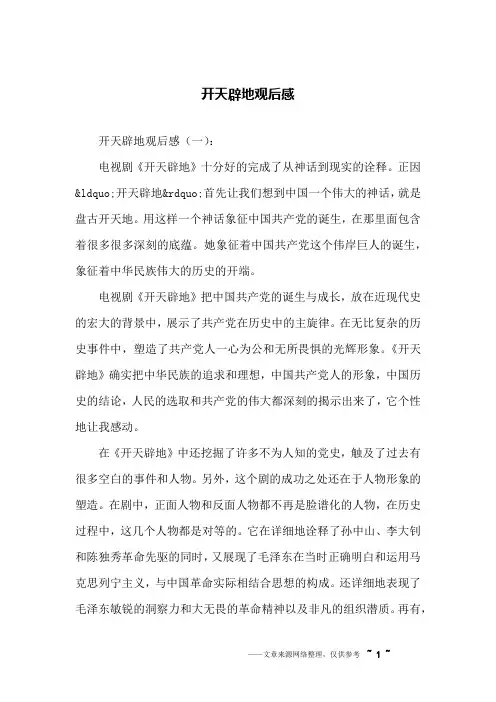 开天辟地观后感

开天辟地观后感（一）:

电视剧《开天辟地》十分好的完成了从神话到现实的诠释。正因&ldquo;开天辟地&rdquo;首先让我们想到中国一个伟大的神话，就是盘古开天地。用这样一个神话象征中国共产党的诞生，在那里面包含着很多很多深刻的底蕴。她象征着中国共产党这个伟岸巨人的诞生，象征着中华民族伟大的历史的开端。

电视剧《开天辟地》把中国共产党的诞生与成长，放在近现代史的宏大的背景中，展示了共产党在历史中的主旋律。在无比复杂的历史事件中，塑造了共产党人一心为公和无所畏惧的光辉形象。《开天辟地》确实把中华民族的追求和理想，中国共产党人的形象，中国历史的结论，人民的选取和共产党的伟大都深刻的揭示出来了，它个性地让我感动。

在《开天辟地》中还挖掘了许多不为人知的党史，触及了过去有很多空白的事件和人物。另外，这个剧的成功之处还在于人物形象的塑造。在剧中，正面人物和反面人物都不再是脸谱化的人物，在历史过程中，这几个人物都是对等的。它在详细地诠释了孙中山、李大钊和陈独秀革命先驱的同时，又展现了毛泽东在当时正确明白和运用马克思列宁主义，与中国革命实际相结合思想的构成。还详细地表现了毛泽东敏锐的洞察力和大无畏的革命精神以及非凡的组织潜质。再有，

——文章来源网络整理，仅供参考 ~ 1 ~